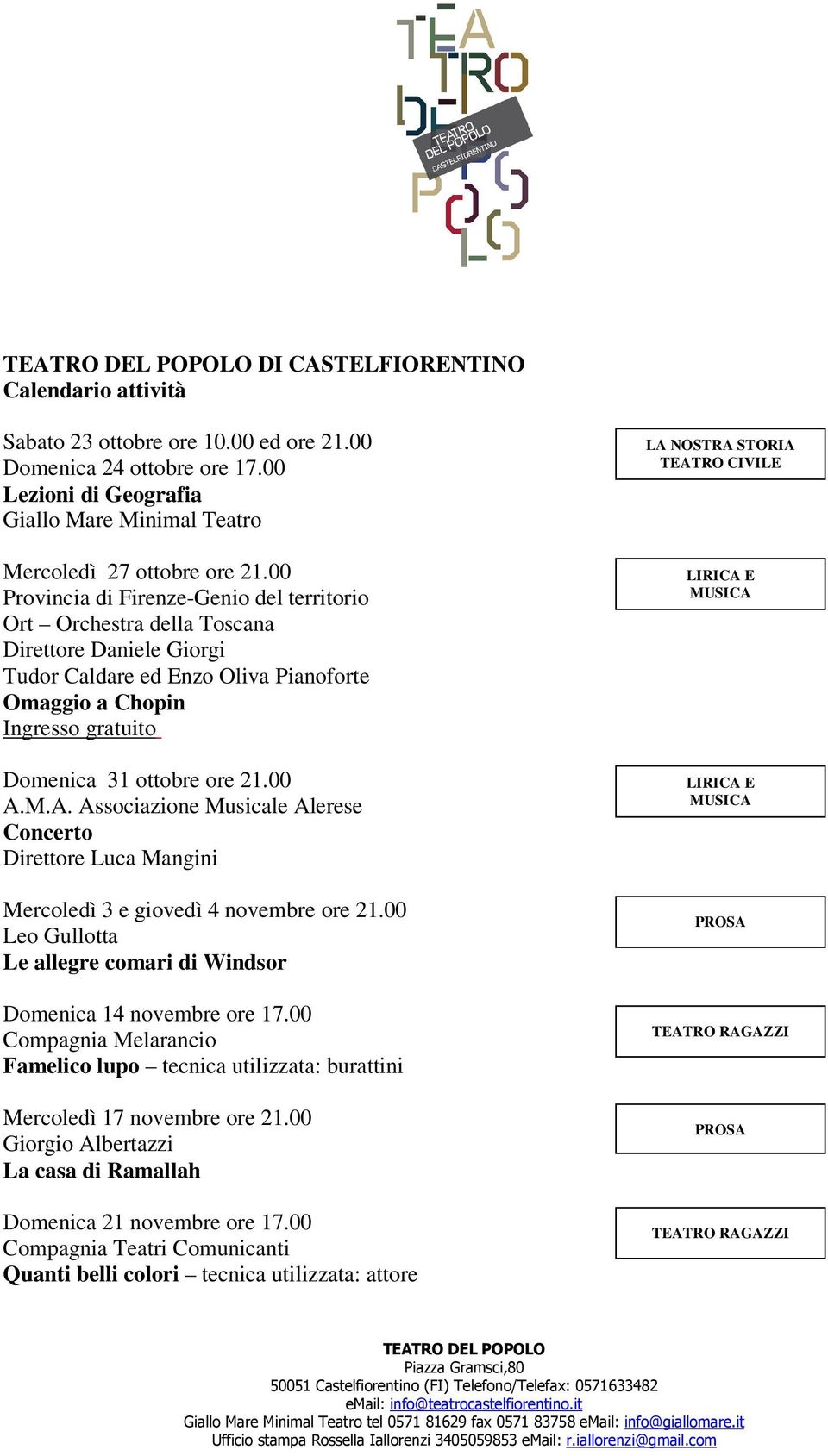 TEATRO DEL POPOLO

TEATRO DEL POPOLO CASTELFIORENTINO

TEATRO DEL POPOLO DI CASTELFIORENTINO
Calendario attività

Sabato 23 ottobre ore 10.00 ed ore 21.00
Domenica 24 ottobre ore 17.00
Lezioni di Geografia
Giallo Mare Minimal Teatro

LA NOSTRA STORIA TEATRO CIVILE

Mercoledì 27 ottobre ore 21.00
Provincia di Firenze-Genio del territorio
Ort – Orchestra della Toscana
Direttore Daniele Giorgi
Tudor Caldare ed Enzo Oliva Pianoforte
Omaggio a Chopin
Ingresso gratuito

LIRICA E MUSICA

Domenica 31 ottobre ore 21.00
A.M.A. Associazione Musicale Alerese
Concerto
Direttore Luca Mangini

LIRICA E MUSICA

Mercoledì 3 e giovedì 4 novembre ore 21.00
Leo Gullotta
Le allegre comari di Windsor

PROSA

Domenica 14 novembre ore 17.00
Compagnia Melarancio
Famelico lupo – tecnica utilizzata: burattini

TEATRO RAGAZZI

Mercoledì 17 novembre ore 21.00
Giorgio Albertazzi
La casa di Ramallah

PROSA

Domenica 21 novembre ore 17.00
Compagnia Teatri Comunicanti
Quanti belli colori – tecnica utilizzata: attore

TEATRO RAGAZZI

TEATRO DEL POPOLO
Piazza Gramsci,80
50051 Castelfiorentino (FI) Telefono/Telefax: 0571633482
eMail: info@teatrocastelfiorentino.it
Giallo Mare Minimal Teatro tel 0571 81629 fax 0571 83758 eMail: info@giallomare.it
Ufficio stampa Rossella Iallorenzi 3405059853 eMail: r.iallorenzi@gmail.com